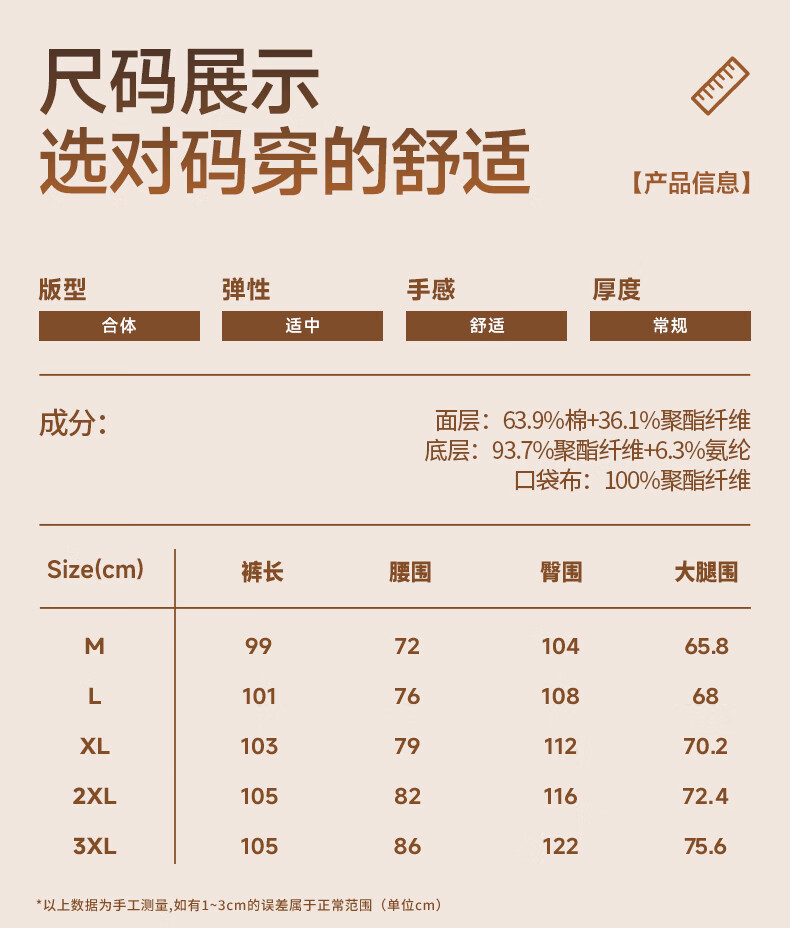 尺码展示
选对码穿的舒适

【产品信息】

版型
合体

弹性
适中

手感
舒适

厚度
常规

成分:

面层:63.9%棉+36.1%聚酯纤维
底层:93.7%聚酯纤维+6.3%氨纶
口袋布:100%聚酯纤维

| Size(cm) | 裤长 | 腰围 | 臀围 | 大腿围 |
|---|---|---|---|---|
| M | 99 | 72 | 104 | 65.8 |
| L | 101 | 76 | 108 | 68 |
| XL | 103 | 79 | 112 | 70.2 |
| 2XL | 105 | 82 | 116 | 72.4 |
| 3XL | 105 | 86 | 122 | 75.6 |

*以上数据为手工测量,如有1~3cm的误差属于正常范围(单位cm)